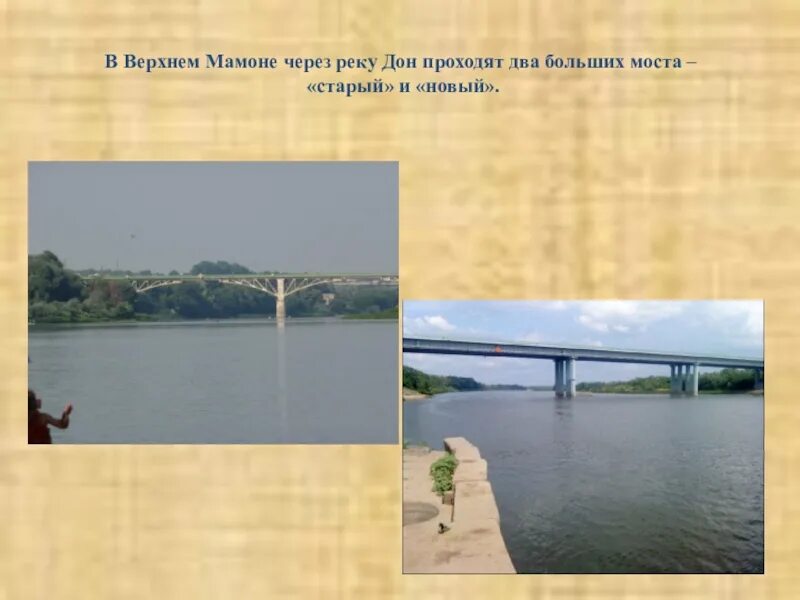 В Верхнем Мамоне через реку Дон проходят два больших моста – «старый» и «новый».